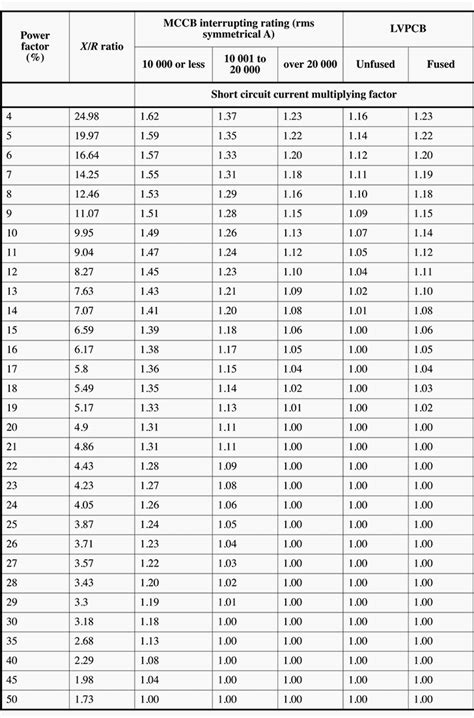 | Power factor (%) | X/R ratio | MCCB interrupting rating (rms symmetrical A) | | | LVPCB | |
|---|---|---|---|---|---|---|
| | | 10 000 or less | 10 001 to 20 000 | over 20 000 | Unfused | Fused |
| | | Short circuit current multiplying factor | | | | |
| 4 | 24.98 | 1.62 | 1.37 | 1.23 | 1.16 | 1.23 |
| 5 | 19.97 | 1.59 | 1.35 | 1.22 | 1.14 | 1.22 |
| 6 | 16.64 | 1.57 | 1.33 | 1.20 | 1.12 | 1.20 |
| 7 | 14.25 | 1.55 | 1.31 | 1.18 | 1.11 | 1.19 |
| 8 | 12.46 | 1.53 | 1.29 | 1.16 | 1.10 | 1.18 |
| 9 | 11.07 | 1.51 | 1.28 | 1.15 | 1.09 | 1.15 |
| 10 | 9.95 | 1.49 | 1.26 | 1.13 | 1.07 | 1.14 |
| 11 | 9.04 | 1.47 | 1.24 | 1.12 | 1.05 | 1.12 |
| 12 | 8.27 | 1.45 | 1.23 | 1.10 | 1.04 | 1.11 |
| 13 | 7.63 | 1.43 | 1.21 | 1.09 | 1.02 | 1.10 |
| 14 | 7.07 | 1.41 | 1.20 | 1.08 | 1.01 | 1.08 |
| 15 | 6.59 | 1.39 | 1.18 | 1.06 | 1.00 | 1.06 |
| 16 | 6.17 | 1.38 | 1.17 | 1.05 | 1.00 | 1.05 |
| 17 | 5.8 | 1.36 | 1.15 | 1.04 | 1.00 | 1.04 |
| 18 | 5.49 | 1.35 | 1.14 | 1.02 | 1.00 | 1.03 |
| 19 | 5.17 | 1.33 | 1.13 | 1.01 | 1.00 | 1.02 |
| 20 | 4.9 | 1.31 | 1.11 | 1.00 | 1.00 | 1.00 |
| 21 | 4.86 | 1.31 | 1.11 | 1.00 | 1.00 | 1.00 |
| 22 | 4.43 | 1.28 | 1.09 | 1.00 | 1.00 | 1.00 |
| 23 | 4.23 | 1.27 | 1.08 | 1.00 | 1.00 | 1.00 |
| 24 | 4.05 | 1.26 | 1.06 | 1.00 | 1.00 | 1.00 |
| 25 | 3.87 | 1.24 | 1.05 | 1.00 | 1.00 | 1.00 |
| 26 | 3.71 | 1.23 | 1.04 | 1.00 | 1.00 | 1.00 |
| 27 | 3.57 | 1.22 | 1.03 | 1.00 | 1.00 | 1.00 |
| 28 | 3.43 | 1.20 | 1.02 | 1.00 | 1.00 | 1.00 |
| 29 | 3.3 | 1.19 | 1.01 | 1.00 | 1.00 | 1.00 |
| 30 | 3.18 | 1.18 | 1.00 | 1.00 | 1.00 | 1.00 |
| 35 | 2.68 | 1.13 | 1.00 | 1.00 | 1.00 | 1.00 |
| 40 | 2.29 | 1.08 | 1.00 | 1.00 | 1.00 | 1.00 |
| 45 | 1.98 | 1.04 | 1.00 | 1.00 | 1.00 | 1.00 |
| 50 | 1.73 | 1.00 | 1.00 | 1.00 | 1.00 | 1.00 |